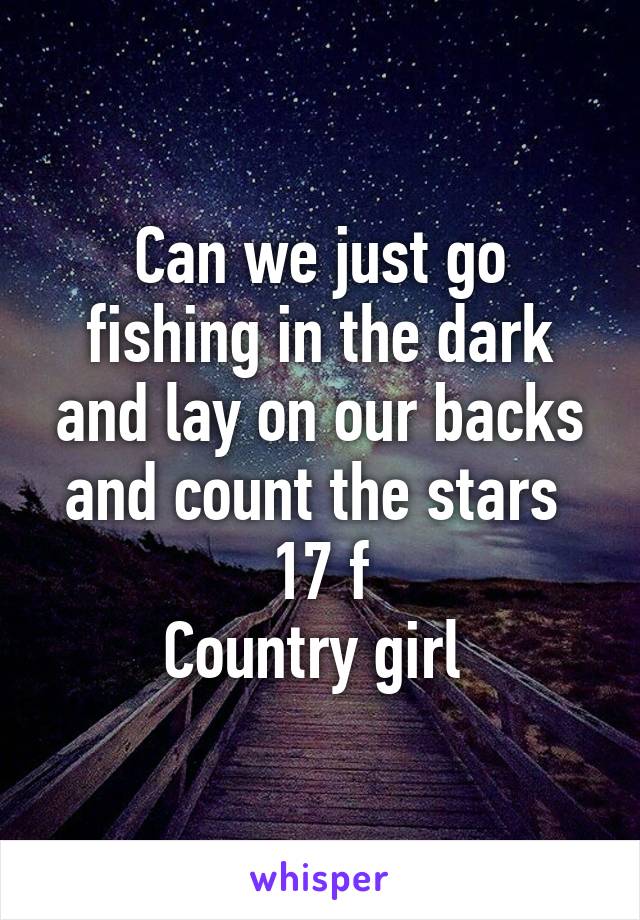 Can we just go fishing in the dark and lay on our backs and count the stars
17 f
Country girl

whisper